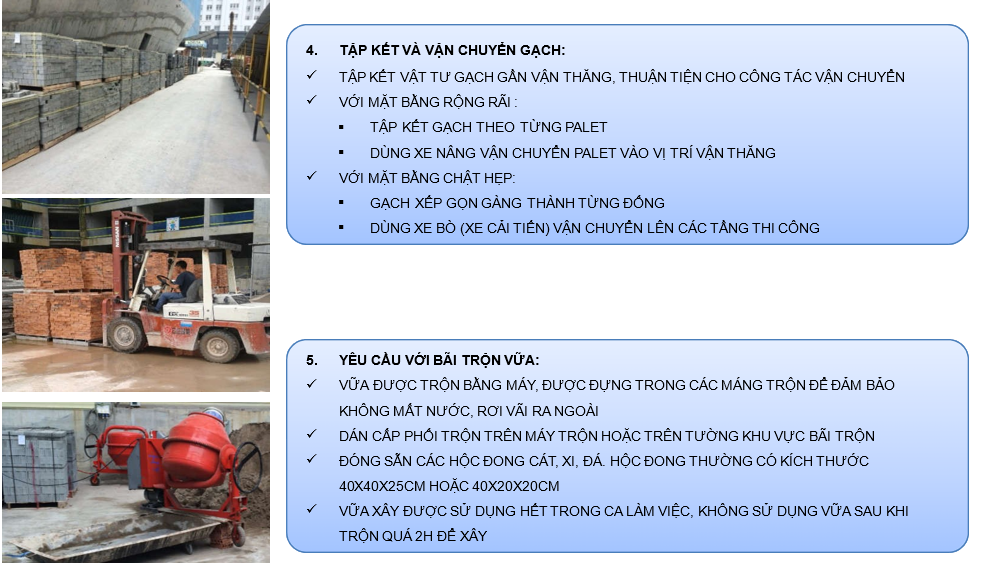 4. TẬP KẾT VÀ VẬN CHUYỂN GẠCH:

✓ TẬP KẾT VẬT TƯ GẠCH GẦN VẬN THĂNG, THUẬN TIỆN CHO CÔNG TÁC VẬN CHUYỂN

✓ VỚI MẶT BẰNG RỘNG RÃI :

▪ TẬP KẾT GẠCH THEO TỪNG PALET

▪ DÙNG XE NÂNG VẬN CHUYỂN PALET VÀO VỊ TRÍ VẬN THĂNG

✓ VỚI MẶT BẰNG CHẬT HẸP:

▪ GẠCH XẾP GỌN GÀNG THÀNH TỪNG ĐỐNG

▪ DÙNG XE BÒ (XE CẢI TIẾN) VẬN CHUYỂN LÊN CÁC TẦNG THI CÔNG

5. YÊU CẦU VỚI BÃI TRỘN VỮA:

✓ VỮA ĐƯỢC TRỘN BẰNG MÁY, ĐƯỢC ĐỰNG TRONG CÁC MÁNG TRỘN ĐỂ ĐẢM BẢO KHÔNG MẤT NƯỚC, RƠI VÃI RA NGOÀI

✓ DÁN CẤP PHỐI TRỘN TRÊN MÁY TRỘN HOẶC TRÊN TƯỜNG KHU VỰC BÃI TRỘN

✓ ĐÓNG SẴN CÁC HỘC ĐONG CÁT, XI, ĐÁ. HỘC ĐONG THƯỜNG CÓ KÍCH THƯỚC 40X40X25CM HOẶC 40X20X20CM

✓ VỮA XÂY ĐƯỢC SỬ DỤNG HẾT TRONG CA LÀM VIỆC, KHÔNG SỬ DỤNG VỮA SAU KHI TRỘN QUÁ 2H ĐỂ XÂY